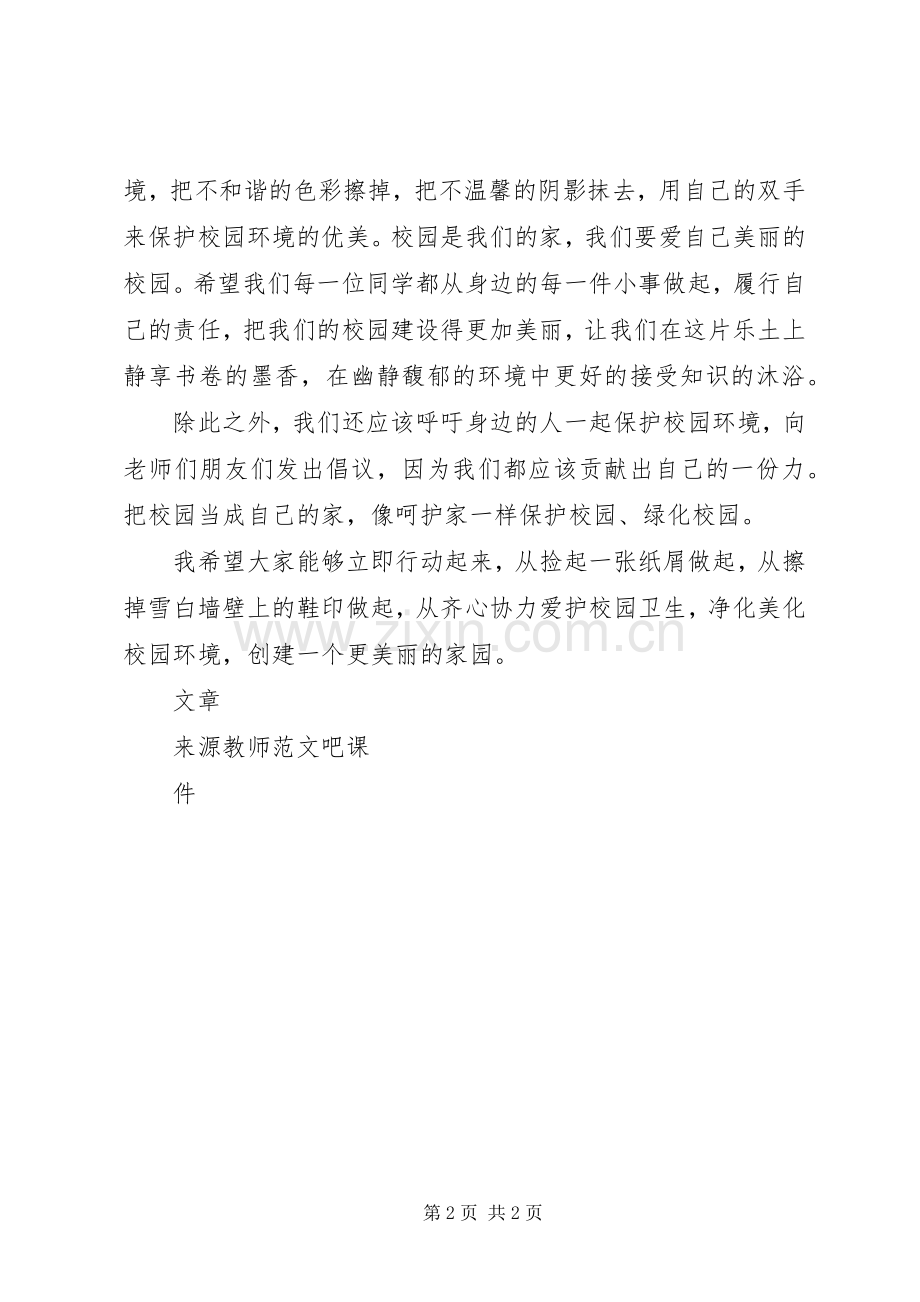 境，把不和谐的色彩擦掉，把不温馨的阴影抹去，用自己的双手来保护校园环境的优美。校园是我们的家，我们要爱自己美丽的校园。希望我们每一位同学都从身边的每一件小事做起，履行自己的责任，把我们的校园建设得更加美丽，让我们在这片乐土上静享书卷的墨香，在幽静馥郁的环境中更好的接受知识的沐浴。

除此之外，我们还应该呼吁身边的人一起保护校园环境，向老师们朋友们发出倡议，因为我们都应该贡献出自己的一份力。把校园当成自己的家，像呵护家一样保护校园、绿化校园。

我希望大家能够立即行动起来，从捡起一张纸屑做起，从擦掉雪白墙壁上的鞋印做起，从齐心协力爱护校园卫生，净化美化校园环境，创建一个更美丽的家园。

文章

来源教师范文吧课

件

www.zixin.com.cn

第 2 页 共 2 页